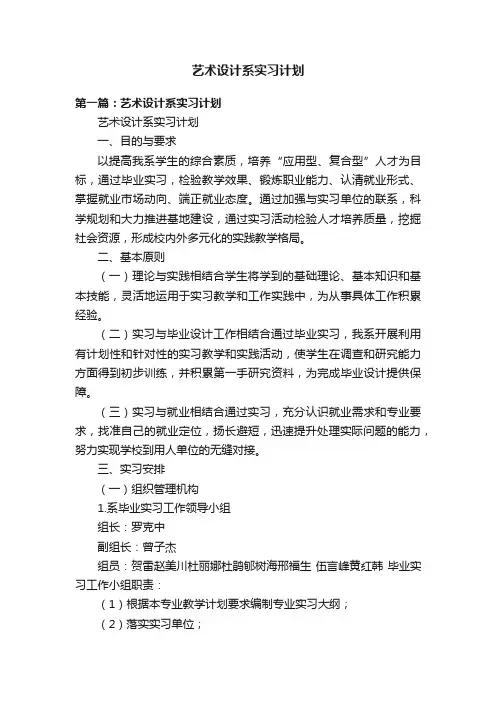 艺术设计系实习计划

第一篇：艺术设计系实习计划

艺术设计系实习计划

一、目的与要求

以提高我系学生的综合素质，培养“应用型、复合型”人才为目标，通过毕业实习，检验教学效果、锻炼职业能力、认清就业形式、掌握就业市场动向、端正就业态度。通过加强与实习单位的联系，科学规划和大力推进基地建设，通过实习活动检验人才培养质量，挖掘社会资源，形成校内外多元化的实践教学格局。

二、基本原则

（一）理论与实践相结合学生将学到的基础理论、基本知识和基本技能，灵活地运用于实习教学和工作实践中，为从事具体工作积累经验。

（二）实习与毕业设计工作相结合通过毕业实习，我系开展利用有计划性和针对性的实习教学和实践活动，使学生在调查和研究能力方面得到初步训练，并积累第一手研究资料，为完成毕业设计提供保障。

（三）实习与就业相结合通过实习，充分认识就业需求和专业要求，找准自己的就业定位，扬长避短，迅速提升处理实际问题的能力，努力实现学校到用人单位的无缝对接。

三、实习安排

（一）组织管理机构

1.系毕业实习工作领导小组

组长：罗克中

副组长：曾子杰

组员：贺雷赵美川杜丽娜杜鹃郇树海邢福生 伍言峰黄红韩 毕业实习工作小组职责：

（1）根据本专业教学计划要求编制专业实习大纲；

（2）落实实习单位；